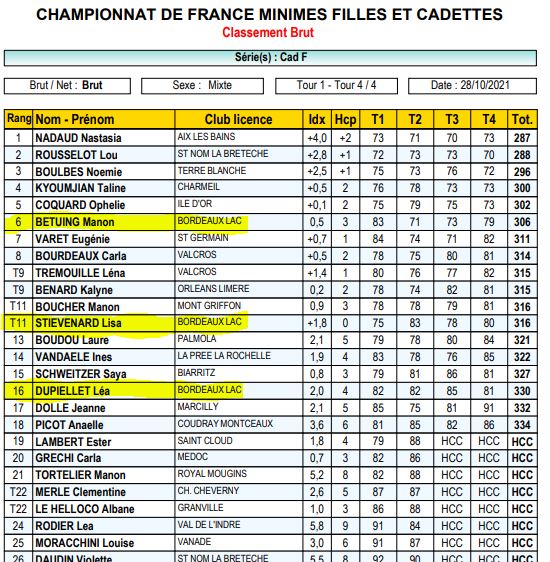 CHAMPIONNAT DE FRANCE MINIMES FILLES ET CADETTES
Classement Brut

Série(s) : Cad F

Brut / Net : Brut
Sexe : Mixte
Tour 1 - Tour 4 / 4
Date : 28/10/2021

| Rang | Nom - Prénom | Club licence | Idx | Hcp | T1 | T2 | T3 | T4 | Tot. |
|---|---|---|---|---|---|---|---|---|---|
| 1 | NADAUD Nastasia | AIX LES BAINS | +4,0 | +2 | 73 | 71 | 70 | 73 | 287 |
| 2 | ROUSSELOT Lou | ST NOM LA BRETECHE | +2,8 | +1 | 72 | 73 | 73 | 70 | 288 |
| 3 | BOULBES Noemie | TERRE BLANCHE | +2,5 | +1 | 75 | 73 | 76 | 72 | 296 |
| 4 | KYOUMJIAN Taline | CHARMEIL | +0,5 | 2 | 76 | 78 | 73 | 73 | 300 |
| 5 | COQUARD Ophelie | ILE D'OR | +0,1 | 2 | 75 | 79 | 75 | 73 | 302 |
| 6 | BETUING Manon | BORDEAUX LAC | 0,5 | 3 | 83 | 71 | 73 | 79 | 306 |
| 7 | VARET Eugénie | ST GERMAIN | +0,7 | 1 | 84 | 74 | 71 | 82 | 311 |
| 8 | BOURDEAUX Carla | VALCROS | +0,5 | 2 | 78 | 75 | 80 | 81 | 314 |
| T9 | TREMOUILLE Léna | VALCROS | +1,4 | 1 | 80 | 76 | 77 | 82 | 315 |
| T9 | BENARD Kalyne | ORLEANS LIMERE | 0,2 | 2 | 78 | 74 | 82 | 81 | 315 |
| T11 | BOUCHER Manon | MONT GRIFFON | 0,9 | 3 | 78 | 78 | 79 | 81 | 316 |
| T11 | STIEVENARD Lisa | BORDEAUX LAC | +1,8 | 0 | 75 | 83 | 78 | 80 | 316 |
| 13 | BOUDOU Laure | PALMOLA | 2,1 | 5 | 79 | 78 | 80 | 84 | 321 |
| 14 | VANDAELE Ines | LA PREE LA ROCHELLE | 1,9 | 4 | 83 | 78 | 76 | 85 | 322 |
| 15 | SCHWEITZER Saya | BIARRITZ | 0,8 | 3 | 79 | 81 | 86 | 81 | 327 |
| 16 | DUPIELLET Léa | BORDEAUX LAC | 2,0 | 4 | 82 | 82 | 85 | 81 | 330 |
| 17 | DOLLE Jeanne | MARCILLY | 2,1 | 5 | 85 | 75 | 81 | 91 | 332 |
| 18 | PICOT Anaelle | COUDRAY MONTCEAUX | 3,6 | 6 | 81 | 85 | 82 | 86 | 334 |
| 19 | LAMBERT Ester | SAINT CLOUD | 1,8 | 4 | 79 | 88 | HCC | HCC | HCC |
| 20 | GRECHI Carla | MEDOC | 0,7 | 3 | 82 | 86 | HCC | HCC | HCC |
| 21 | TORTELIER Manon | ROYAL MOUGINS | 5,2 | 8 | 82 | 88 | HCC | HCC | HCC |
| T22 | MERLE Clementine | CH. CHEVERNY | 2,6 | 5 | 87 | 87 | HCC | HCC | HCC |
| T22 | LE HELLOCO Albane | GRANVILLE | 1,0 | 3 | 86 | 88 | HCC | HCC | HCC |
| 24 | RODIER Lea | VAL DE L'INDRE | 5,8 | 9 | 91 | 84 | HCC | HCC | HCC |
| 25 | MORACCHINI Louise | VANADE | 3,0 | 6 | 91 | 87 | HCC | HCC | HCC |
| 26 | DAUDIN Violette | ST NOM LA BRETECHE | 5,5 | 8 | 92 | 90 | HCC | HCC | HCC |